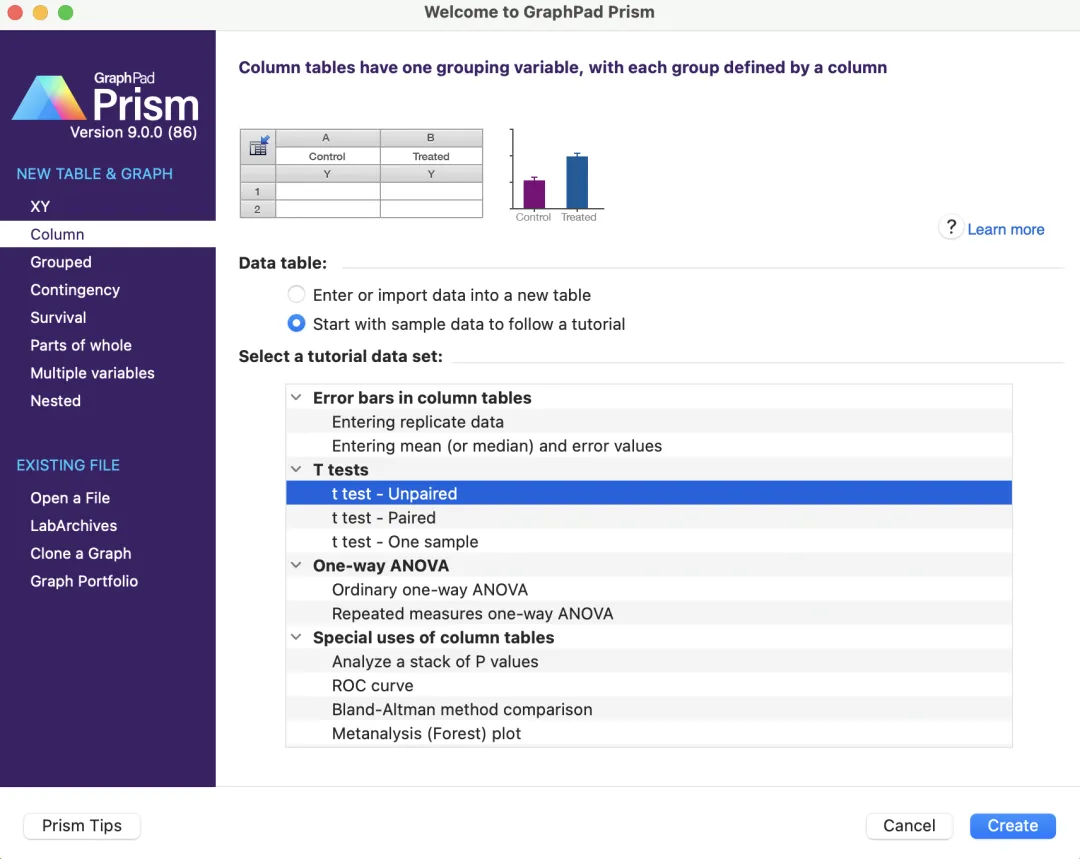 Welcome to GraphPad Prism

GraphPad
Prism
Version 9.0.0 (86)

NEW TABLE & GRAPH
XY
Column
Grouped
Contingency
Survival
Parts of whole
Multiple variables
Nested

EXISTING FILE
Open a File
LabArchives
Clone a Graph
Graph Portfolio

Column tables have one grouping variable, with each group defined by a column

|   | A | B |
|---|---|---|
|   | Control | Treated |
|   | Y | Y |
| 1 |   |   |
| 2 |   |   |

Control Treated

? Learn more

Data table:
Enter or import data into a new table
Start with sample data to follow a tutorial

Select a tutorial data set:
Error bars in column tables
Entering replicate data
Entering mean (or median) and error values
T tests
t test - Unpaired
t test - Paired
t test - One sample
One-way ANOVA
Ordinary one-way ANOVA
Repeated measures one-way ANOVA
Special uses of column tables
Analyze a stack of P values
ROC curve
Bland-Altman method comparison
Metanalysis (Forest) plot

Prism Tips
Cancel
Create